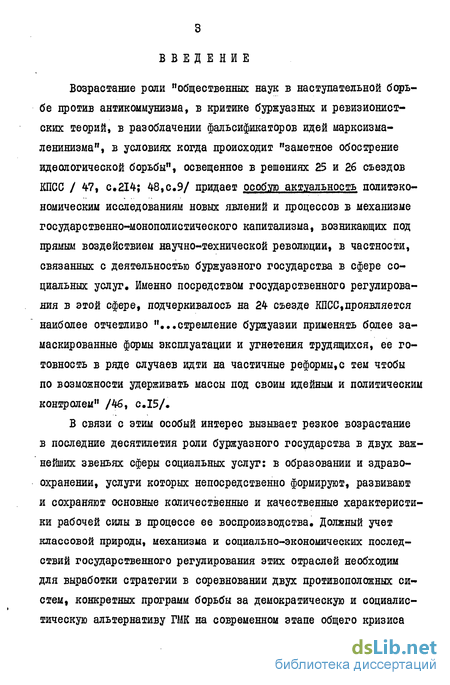 3

ВВЕДЕНИЕ

Возрастание роли "общественных наук в наступательной борьбе против антикоммунизма, в критике буржуазных и ревизионистских теорий, в разоблачении фальсификаторов идей марксизма-ленинизма", в условиях когда происходит "заметное обострение идеологической борьбы", освещенное в решениях 25 и 26 съездов КПСС / 47, с.214; 48,с.9/ придает особую актуальность политэкономическим исследованиям новых явлений и процессов в механизме государственно-монополистического капитализма, возникающих под прямым воздействием научно-технической революции, в частности, связанных с деятельностью буржуазного государства в сфере социальных услуг. Именно посредством государственного регулирования в этой сфере, подчеркивалось на 24 съезде КПСС,проявляется наиболее отчетливо "...стремление буржуазии применять более замаскированные формы эксплуатации и угнетения трудящихся, ее готовность в ряде случаев идти на частичные реформы,с тем чтобы по возможности удерживать массы под своим идейным и политическим контролем" /46, с.15/.

В связи с этим особый интерес вызывает резкое возрастание в последние десятилетия роли буржуазного государства в двух важнейших звеньях сферы социальных услуг: в образовании и здравоохранении, услуги которых непосредственно формируют, развивают и сохраняют основные количественные и качественные характеристики рабочей силы в процессе ее воспроизводства. Должный учет классовой природы, механизма и социально-экономических последствий государственного регулирования этих отраслей необходим для выработки стратегии в соревновании двух противоположных систем, конкретных программ борьбы за демократическую и социалистическую альтернативу ГМК на современном этапе общего кризиса

dsLib.net
библиотека диссертаций